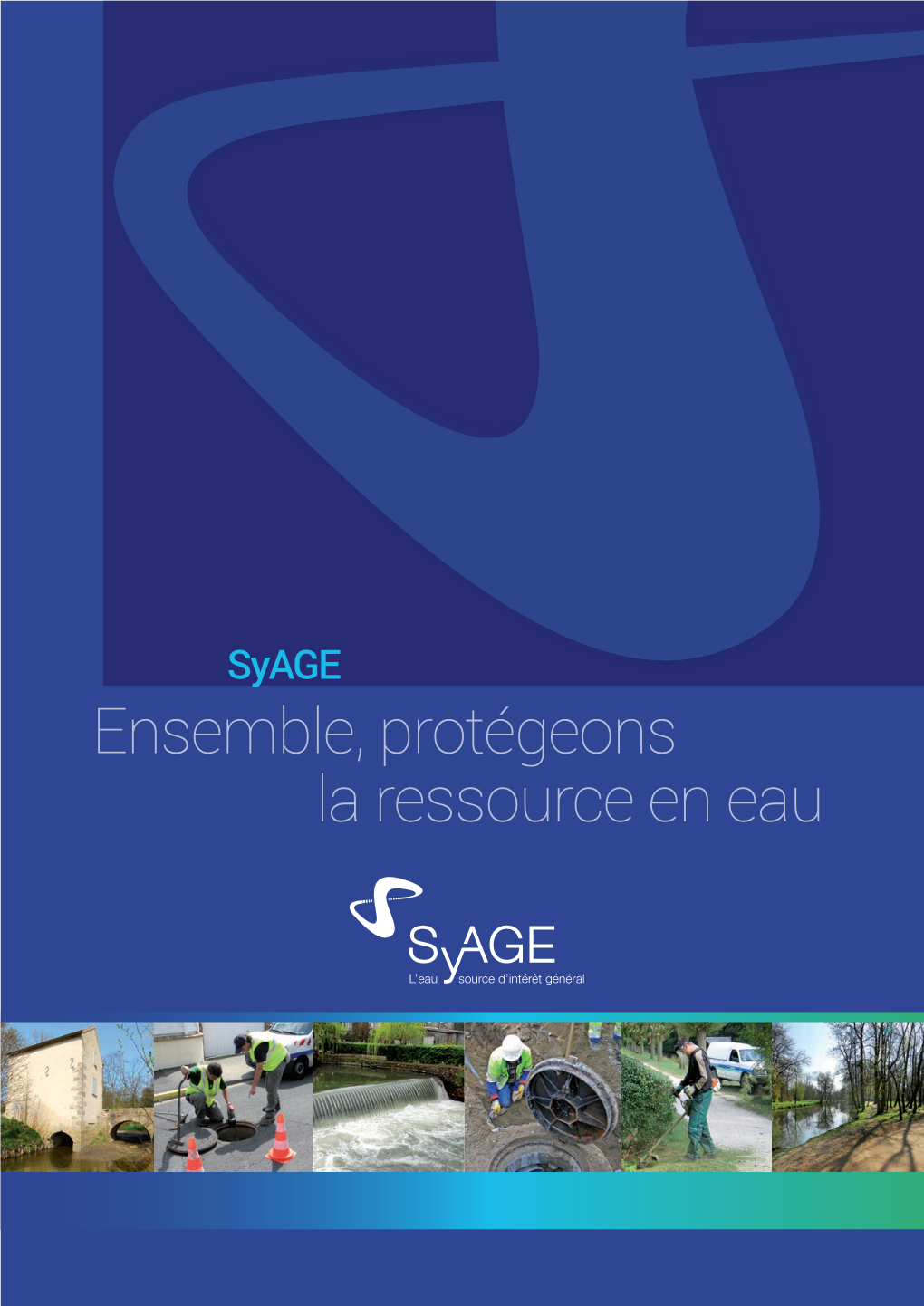 SyAGE
Ensemble, protégeons la ressource en eau

SyAGE
L'eau source d'intérêt général